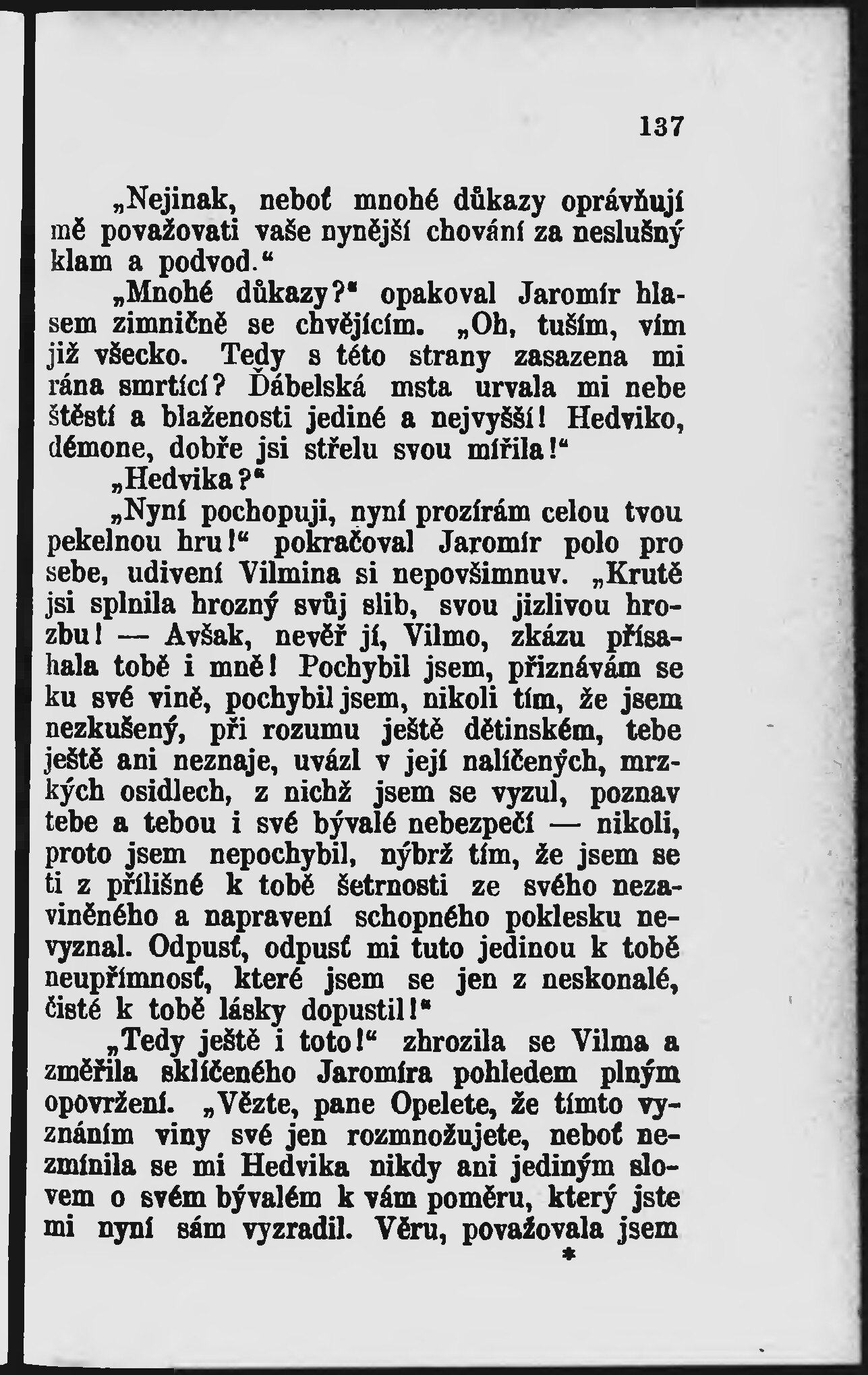 137

„Nejinak, neboť mnohé důkazy oprávňují mě považovati vaše nynější chování za neslušný klam a podvod.“

„Mnohé důkazy?“ opakoval Jaromír hlasem zimničně se chvějícím. „Oh, tuším, vím již všecko. Tedy s této strany zasazena mi rána smrtící? Ďábelská msta urvala mi nebe štěstí a blaženosti jediné a nejvyšší! Hedviko, démone, dobře jsi střelu svou mířila!“

„Hedvika?“

„Nyní pochopuji, nyní prozírám celou tvou pekelnou hru!“ pokračoval Jaromír polo pro sebe, udivení Vilmina si nepovšimnuv. „Krutě jsi splnila hrozný svůj slib, svou jizlivou hrozbu! — Avšak, nevěř jí, Vilmo, zkázu přísahala tobě i mně! Pochybil jsem, přiznávám se ku své vině, pochybil jsem, nikoli tím, že jsem nezkušený, při rozumu ještě dětinském, tebe ještě ani neznaje, uvázl v její nalíčených, mrzkých osidlech, z nichž jsem se vyzul, poznav tebe a tebou i své bývalé nebezpečí — nikoli, proto jsem nepochybil, nýbrž tím, že jsem se ti z přílišné k tobě šetrnosti ze svého nezaviněného a napravení schopného poklesku nevyznal. Odpusť, odpusť mi tuto jedinou k tobě neupřímnosť, které jsem se jen z neskonalé, čisté k tobě lásky dopustil!“

„Tedy ještě i toto!“ zhrozila se Vilma a změřila sklíčeného Jaromíra pohledem plným opovržení. „Vězte, pane Opelete, že tímto vyznáním viny své jen rozmnožujete, neboť nezmínila se mi Hedvika nikdy ani jediným slovem o svém bývalém k vám poměru, který jste mi nyní sám vyzradil. Věru, považovala jsem

*